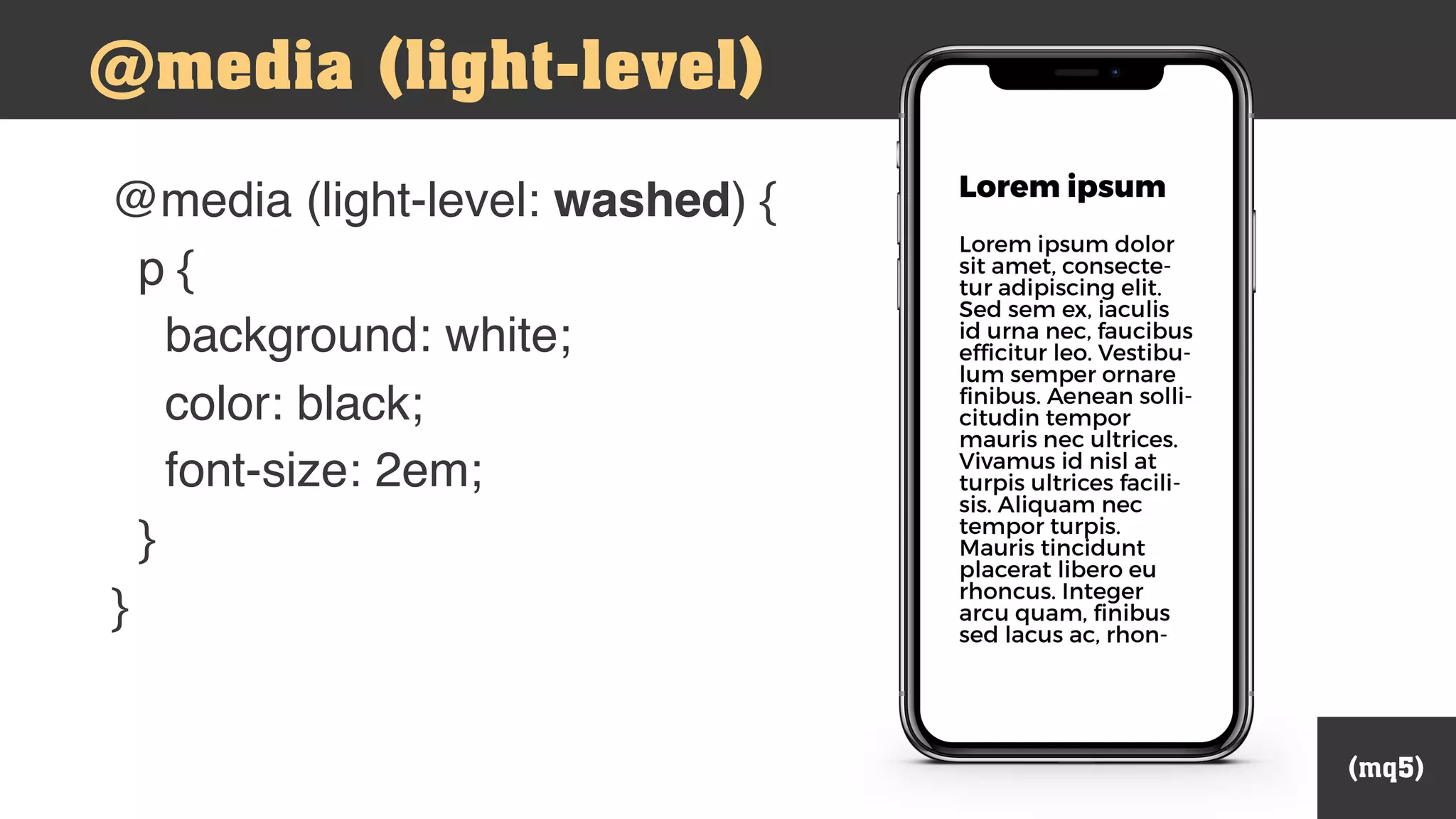 @media (light-level)

@media (light-level: washed) {
p {
background: white;
color: black;
font-size: 2em;
}
}

Lorem ipsum

Lorem ipsum dolor sit amet, consectetur adipiscing elit. Sed sem ex, iaculis id urna nec, faucibus efficitur leo. Vestibulum semper ornare finibus. Aenean sollicitudin tempor mauris nec ultrices. Vivamus id nisl at turpis ultrices facilisis. Aliquam nec tempor turpis. Mauris tincidunt placerat libero eu rhoncus. Integer arcu quam, finibus sed lacus ac, rhon-

(mq5)